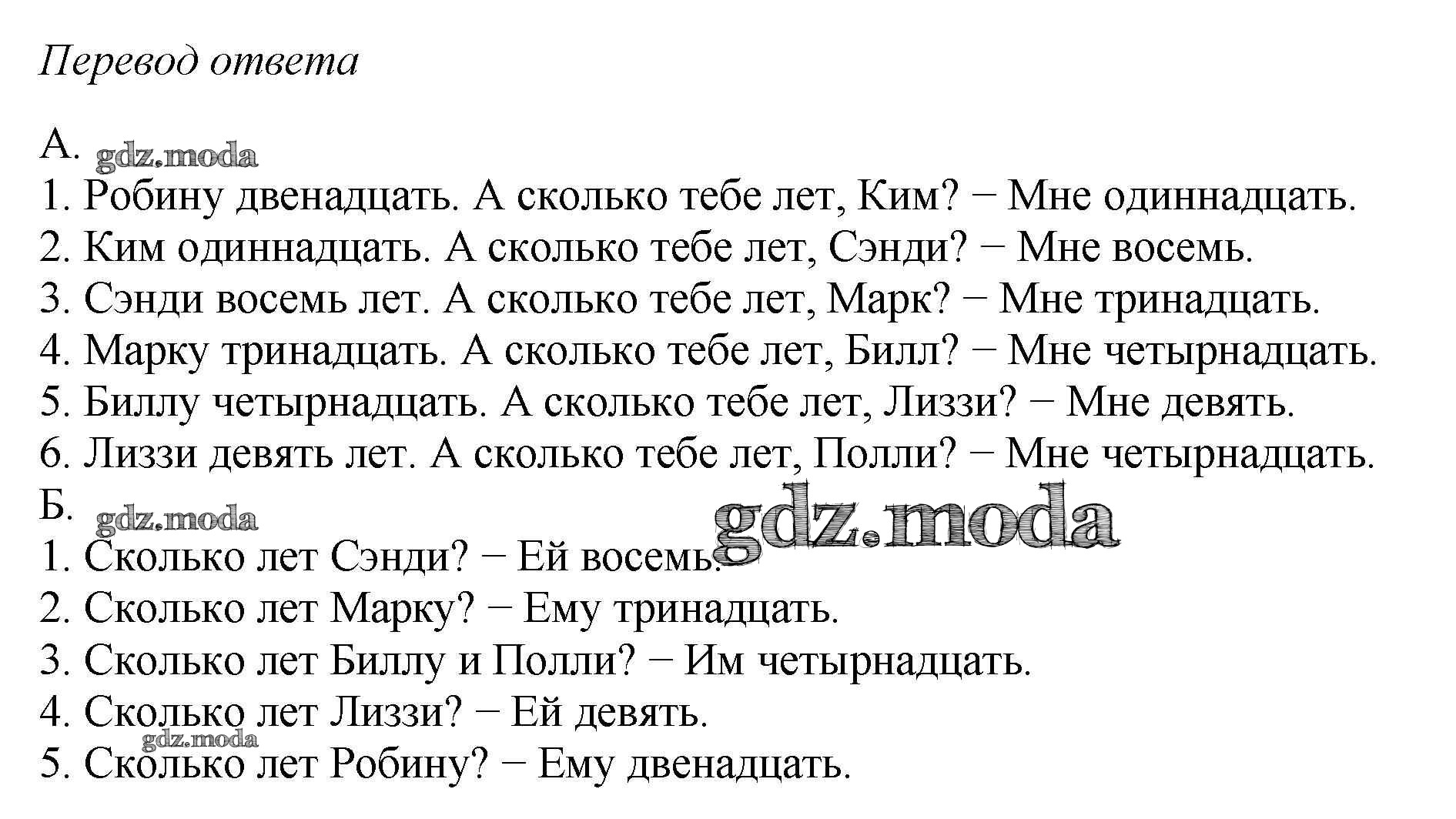 Перевод ответа

А. gdz.moda
1. Робину двенадцать. А сколько тебе лет, Ким? − Мне одиннадцать.
2. Ким одиннадцать. А сколько тебе лет, Сэнди? − Мне восемь.
3. Сэнди восемь лет. А сколько тебе лет, Марк? − Мне тринадцать.
4. Марку тринадцать. А сколько тебе лет, Билл? − Мне четырнадцать.
5. Биллу четырнадцать. А сколько тебе лет, Лиззи? − Мне девять.
6. Лиззи девять лет. А сколько тебе лет, Полли? − Мне четырнадцать.
Б. gdz.moda
gdz.moda
1. Сколько лет Сэнди? − Ей восемь.
2. Сколько лет Марку? − Ему тринадцать.
3. Сколько лет Биллу и Полли? − Им четырнадцать.
4. Сколько лет Лиззи? − Ей девять.
gdz.moda
5. Сколько лет Робину? − Ему двенадцать.